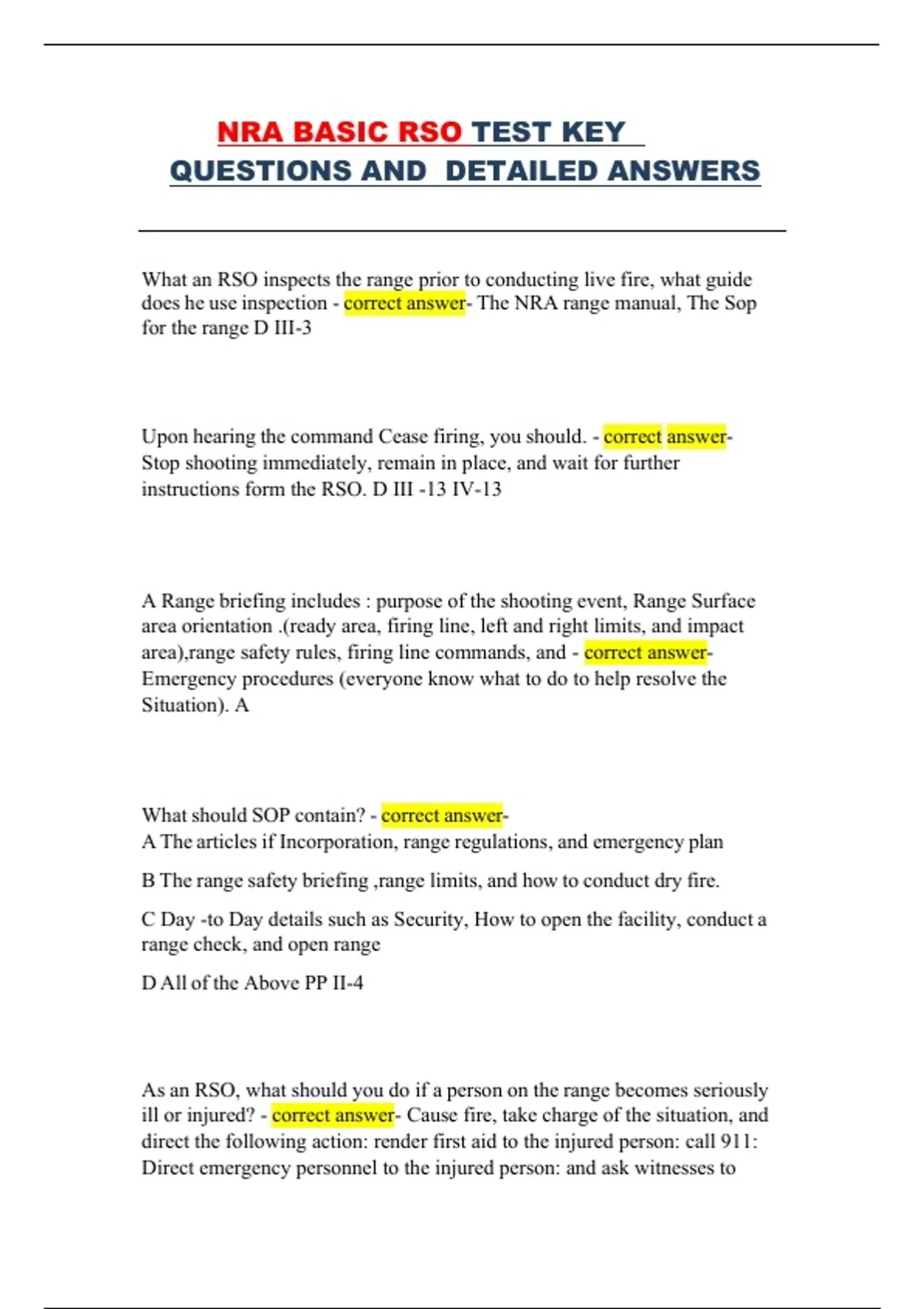 NRA BASIC RSO TEST KEY QUESTIONS AND DETAILED ANSWERS

What an RSO inspects the range prior to conducting live fire, what guide does he use inspection - correct answer- The NRA range manual, The Sop for the range D III-3

Upon hearing the command Cease firing, you should. - correct answer- Stop shooting immediately, remain in place, and wait for further instructions form the RSO. D III -13 IV-13

A Range briefing includes : purpose of the shooting event, Range Surface area orientation .(ready area, firing line, left and right limits, and impact area),range safety rules, firing line commands, and - correct answer- Emergency procedures (everyone know what to do to help resolve the Situation). A

What should SOP contain? - correct answer-
A The articles if Incorporation, range regulations, and emergency plan

B The range safety briefing ,range limits, and how to conduct dry fire.

C Day -to Day details such as Security, How to open the facility, conduct a range check, and open range

D All of the Above PP II-4

As an RSO, what should you do if a person on the range becomes seriously ill or injured? - correct answer- Cause fire, take charge of the situation, and direct the following action: render first aid to the injured person: call 911: Direct emergency personnel to the injured person: and ask witnesses to